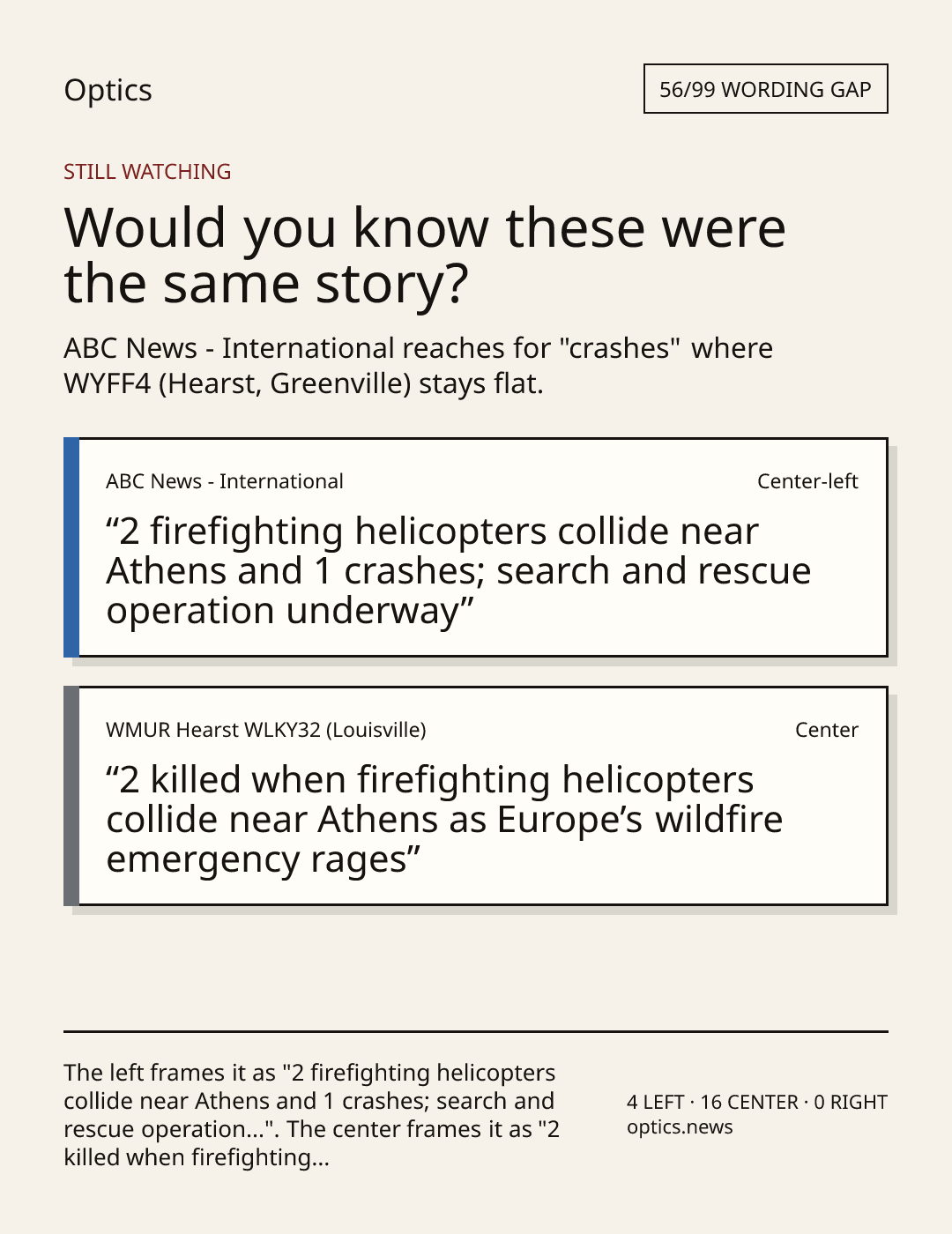 Optics

56/99 WORDING GAP

STILL WATCHING

Would you know these were the same story?

ABC News - International reaches for "crashes" where WYFF4 (Hearst, Greenville) stays flat.

ABC News - International

Center-left

“2 firefighting helicopters collide near Athens and 1 crashes; search and rescue operation underway”

WMUR Hearst WLKY32 (Louisville)

Center

“2 killed when firefighting helicopters collide near Athens as Europe’s wildfire emergency rages”

The left frames it as "2 firefighting helicopters collide near Athens and 1 crashes; search and rescue operation...". The center frames it as "2 killed when firefighting...

4 LEFT · 16 CENTER · 0 RIGHT
optics.news